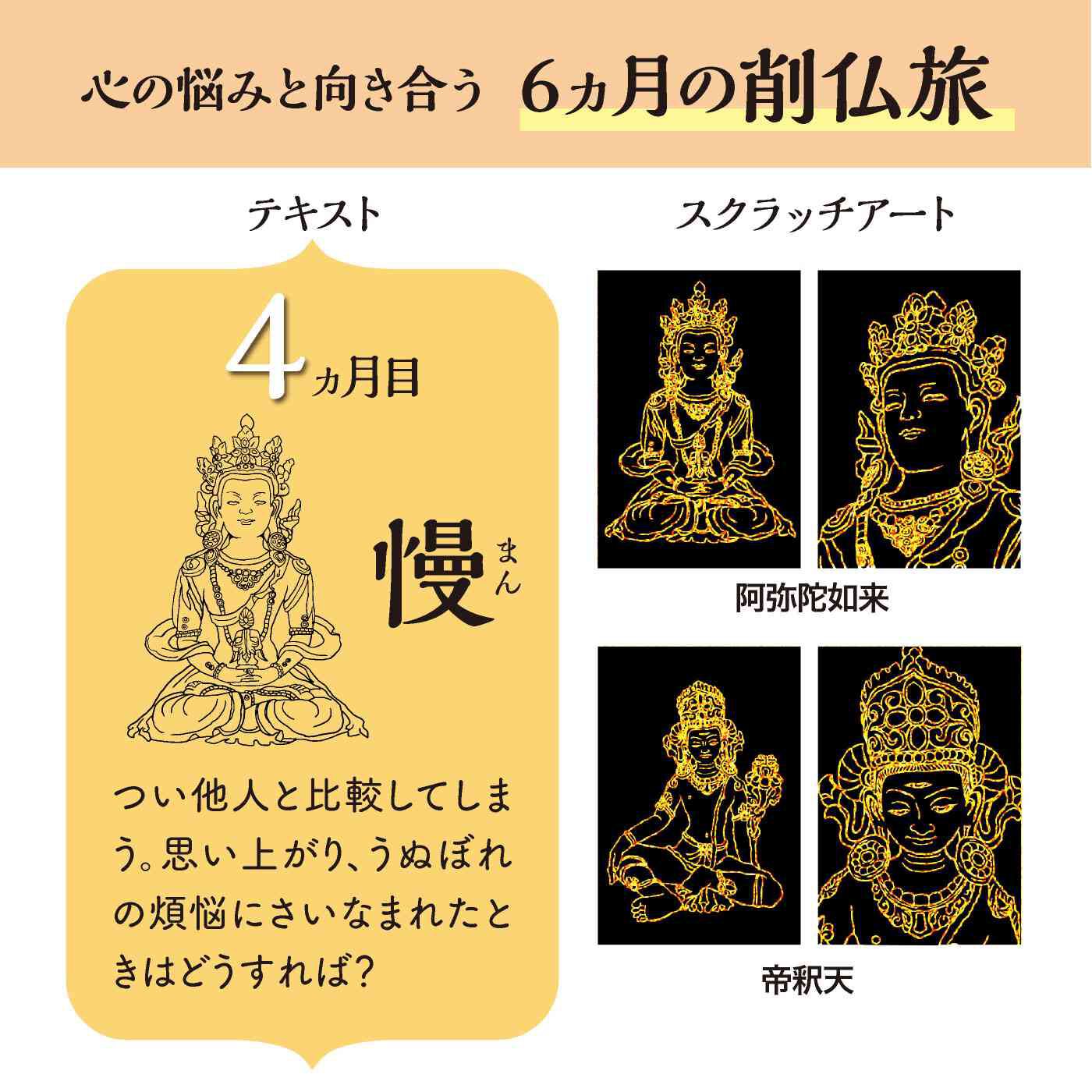 心の悩みと向き合う 6ヵ月の削仏旅

テキスト

4ヵ月目

慢
まん

つい他人と比較してしまう。思い上がり、うぬぼれの煩悩にさいなまれたときはどうすれば?

スクラッチアート

阿弥陀如来

帝釈天